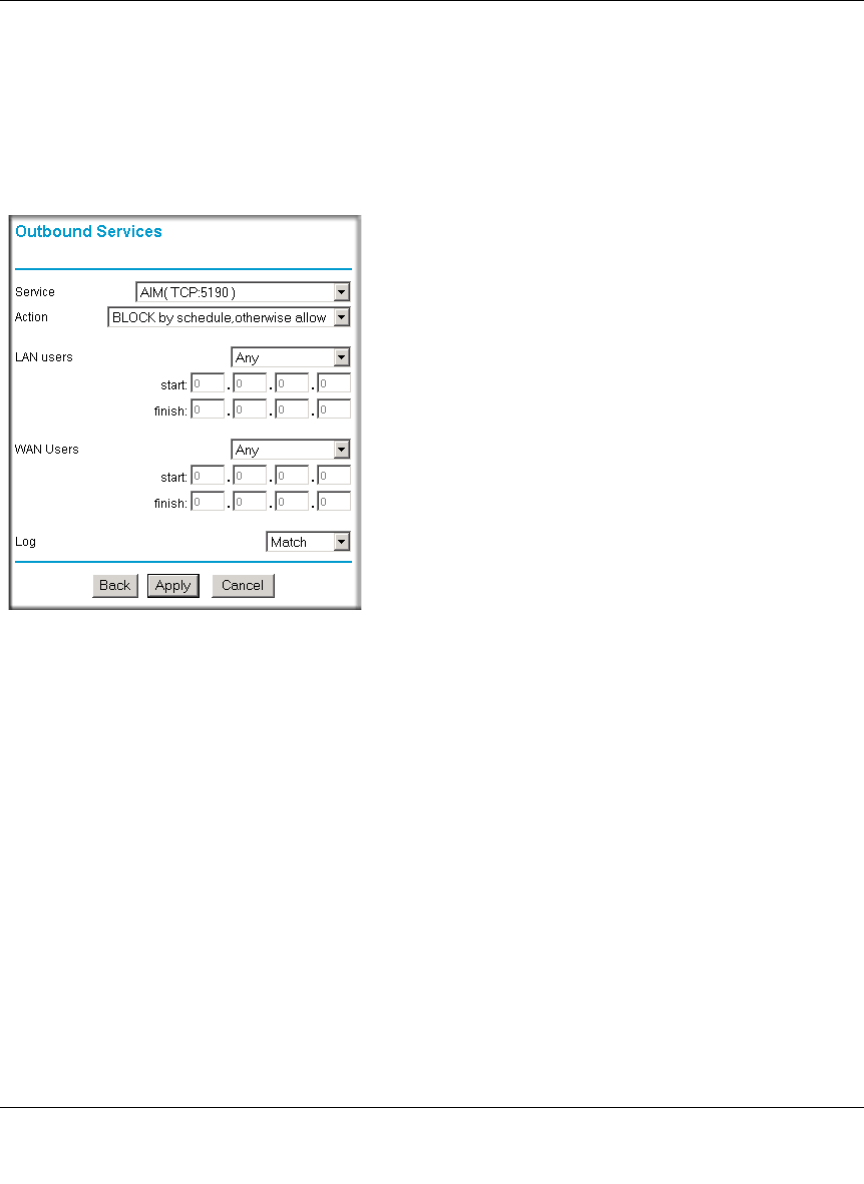 Outbound Services

Service AIM( TCP:5190 )
Action BLOCK by schedule,otherwise allow

LAN users Any
start: 0 . 0 . 0 . 0
finish: 0 . 0 . 0 . 0

WAN Users Any
start: 0 . 0 . 0 . 0
finish: 0 . 0 . 0 . 0

Log Match

Back Apply Cancel